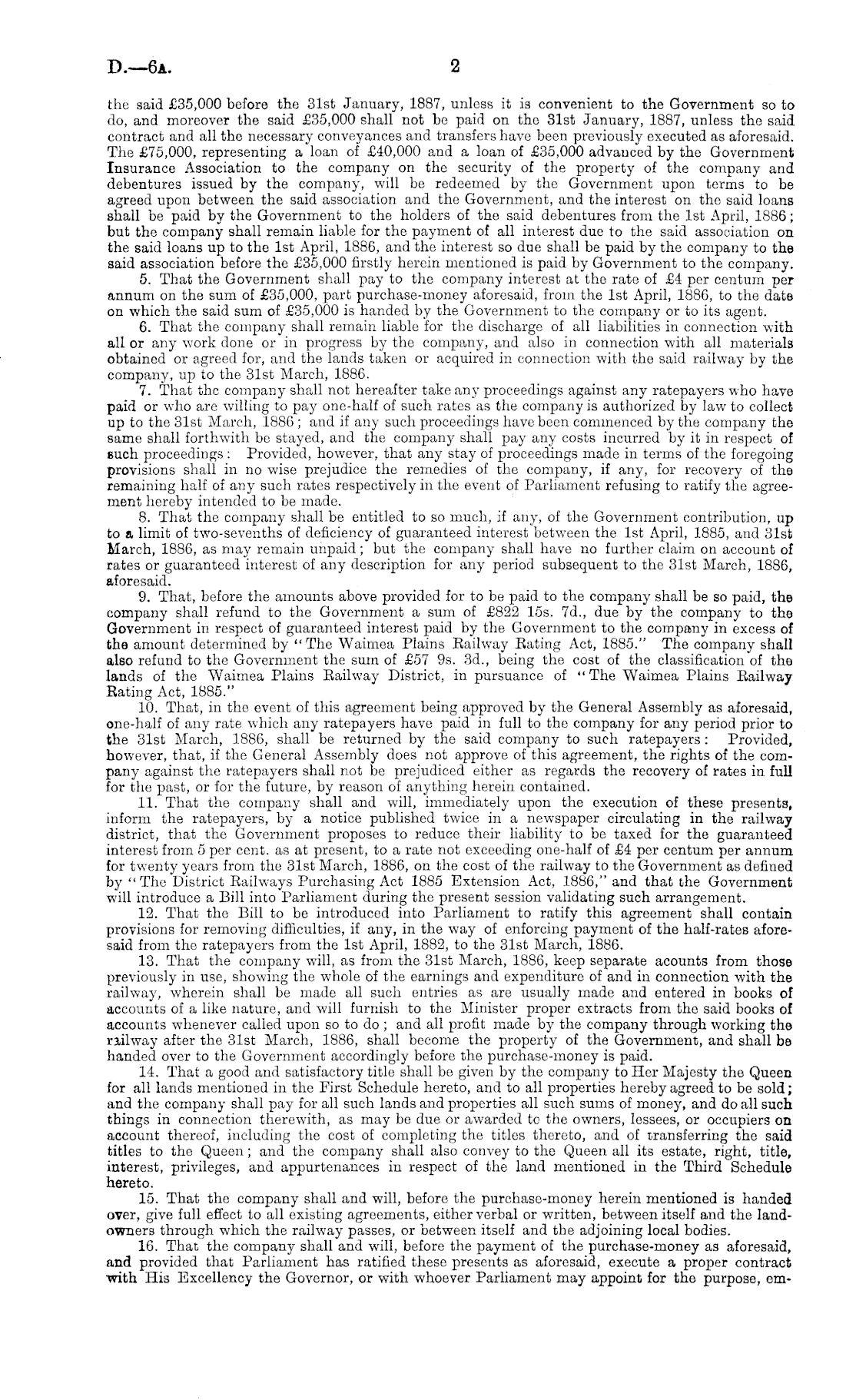 D.—6A. 2

the said £35,000 before the 31st January, 1887, unless it is convenient to the Government so to do, and moreover the said £35,000 shall not be paid on the 31st January, 1887, unless the said contract and all the necessary conveyances and transfers have been previously executed as aforesaid. The £75,000, representing a loan of £40,000 and a loan of £35,000 advanced by the Government Insurance Association to the company on the security of the property of the company and debentures issued by the company, will be redeemed by the Government upon terms to be agreed upon between the said association and the Government, and the interest on the said loans shall be paid by the Government to the holders of the said debentures from the 1st April, 1886; but the company shall remain liable for the payment of all interest due to the said association on the said loans up to the 1st April, 1886, and the interest so due shall be paid by the company to the said association before the £35,000 firstly herein mentioned is paid by Government to the company.

5. That the Government shall pay to the company interest at the rate of £4 per centum per annum on the sum of £35,000, part purchase-money aforesaid, from the 1st April, 1886, to the date on which the said sum of £35,000 is handed by the Government to the company or to its agent.

6. That the company shall remain liable for the discharge of all liabilities in connection with all or any work done or in progress by the company, and also in connection with all materials obtained or agreed for, and the lands taken or acquired in connection with the said railway by the company, up to the 31st March, 1886.

7. That the company shall not hereafter take any proceedings against any ratepayers who have paid or who are willing to pay one-half of such rates as the company is authorized by law to collect up to the 31st March, 1886; and if any such proceedings have been commenced by the company the same shall forthwith be stayed, and the company shall pay any costs incurred by it in respect of such proceedings: Provided, however, that any stay of proceedings made in terms of the foregoing provisions shall in no wise prejudice the remedies of the company, if any, for recovery of the remaining half of any such rates respectively in the event of Parliament refusing to ratify the agreement hereby intended to be made.

8. That the company shall be entitled to so much, if any, of the Government contribution, up to a limit of two-sevenths of deficiency of guaranteed interest between the 1st April, 1885, and 31st March, 1886, as may remain unpaid; but the company shall have no further claim on account of rates or guaranteed interest of any description for any period subsequent to the 31st March, 1886, aforesaid.

9. That, before the amounts above provided for to be paid to the company shall be so paid, the company shall refund to the Government a sum of £822 15s. 7d., due by the company to the Government in respect of guaranteed interest paid by the Government to the company in excess of the amount determined by "The Waimea Plains Railway Rating Act, 1885." The company shall also refund to the Government the sum of £57 9s. 3d., being the cost of the classification of the lands of the Waimea Plains Railway District, in pursuance of "The Waimea Plains Railway Rating Act, 1885."

10. That, in the event of this agreement being approved by the General Assembly as aforesaid, one-half of any rate which any ratepayers have paid in full to the company for any period prior to the 31st March, 1886, shall be returned by the said company to such ratepayers: Provided, however, that, if the General Assembly does not approve of this agreement, the rights of the company against the ratepayers shall not be prejudiced either as regards the recovery of rates in full for the past, or for the future, by reason of anything herein contained.

11. That the company shall and will, immediately upon the execution of these presents, inform the ratepayers, by a notice published twice in a newspaper circulating in the railway district, that the Government proposes to reduce their liability to be taxed for the guaranteed interest from 5 per cent. as at present, to a rate not exceeding one-half of £4 per centum per annum for twenty years from the 31st March, 1886, on the cost of the railway to the Government as defined by "The District Railways Purchasing Act 1885 Extension Act, 1886," and that the Government will introduce a Bill into Parliament during the present session validating such arrangement.

12. That the Bill to be introduced into Parliament to ratify this agreement shall contain provisions for removing difficulties, if any, in the way of enforcing payment of the half-rates aforesaid from the ratepayers from the 1st April, 1882, to the 31st March, 1886.

13. That the company will, as from the 31st March, 1886, keep separate acounts from those previously in use, showing the whole of the earnings and expenditure of and in connection with the railway, wherein shall be made all such entries as are usually made and entered in books of accounts of a like nature, and will furnish to the Minister proper extracts from the said books of accounts whenever called upon so to do; and all profit made by the company through working the railway after the 31st March, 1886, shall become the property of the Government, and shall be handed over to the Government accordingly before the purchase-money is paid.

14. That a good and satisfactory title shall be given by the company to Her Majesty the Queen for all lands mentioned in the First Schedule hereto, and to all properties hereby agreed to be sold; and the company shall pay for all such lands and properties all such sums of money, and do all such things in connection therewith, as may be due or awarded to the owners, lessees, or occupiers on account thereof, including the cost of completing the titles thereto, and of transferring the said titles to the Queen; and the company shall also convey to the Queen all its estate, right, title, interest, privileges, and appurtenances in respect of the land mentioned in the Third Schedule hereto.

15. That the company shall and will, before the purchase-money herein mentioned is handed over, give full effect to all existing agreements, either verbal or written, between itself and the landowners through which the railway passes, or between itself and the adjoining local bodies.

16. That the company shall and will, before the payment of the purchase-money as aforesaid, and provided that Parliament has ratified these presents as aforesaid, execute a proper contract with His Excellency the Governor, or with whoever Parliament may appoint for the purpose, em-